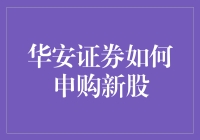 华安证券如何申购新股